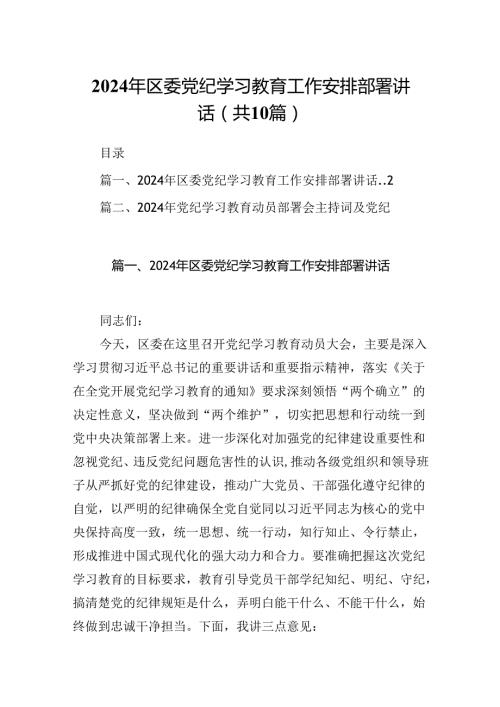 2024年区委党纪学习教育工作安排部署讲话（共10篇）

目录

篇一、2024年区委党纪学习教育工作安排部署讲话..2

篇二、2024年党纪学习教育动员部署会主持词及党纪

篇一、2024年区委党纪学习教育工作安排部署讲话

同志们：

今天，区委在这里召开党纪学习教育动员大会，主要是深入学习贯彻习近平总书记的重要讲话和重要指示精神，落实《关于在全党开展党纪学习教育的通知》要求深刻领悟“两个确立”的决定性意义，坚决做到“两个维护”，切实把思想和行动统一到党中央决策部署上来。进一步深化对加强党的纪律建设重要性和忽视党纪、违反党纪问题危害性的认识，推动各级党组织和领导班子从严抓好党的纪律建设，推动广大党员、干部强化遵守纪律的自觉，以严明的纪律确保全党自觉同以习近平同志为核心的党中央保持高度一致，统一思想、统一行动，知行知止、令行禁止，形成推进中国式现代化的强大动力和合力。要准确把握这次党纪学习教育的目标要求，教育引导党员干部学纪知纪、明纪、守纪，搞清楚党的纪律规矩是什么，弄明白能干什么、不能干什么，始终做到忠诚干净担当。下面，我讲三点意见：